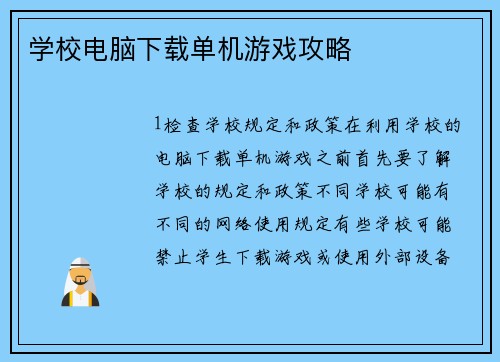 学校电脑下载单机游戏攻略

1检查学校规定和政策在利用学校的电脑下载单机游戏之前首先要了解学校的规定和政策不同学校可能有不同的网络使用规定有些学校可能禁止学生下载游戏或使用外部设备